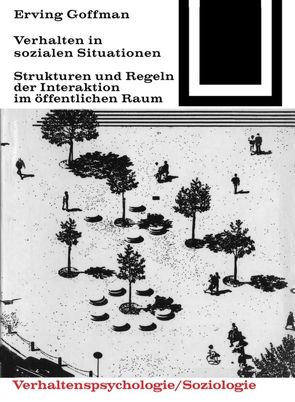 Erving Goffman

Verhalten in sozialen Situationen

Strukturen und Regeln der Interaktion im öffentlichen Raum

Verhaltenspsychologie/Soziologie